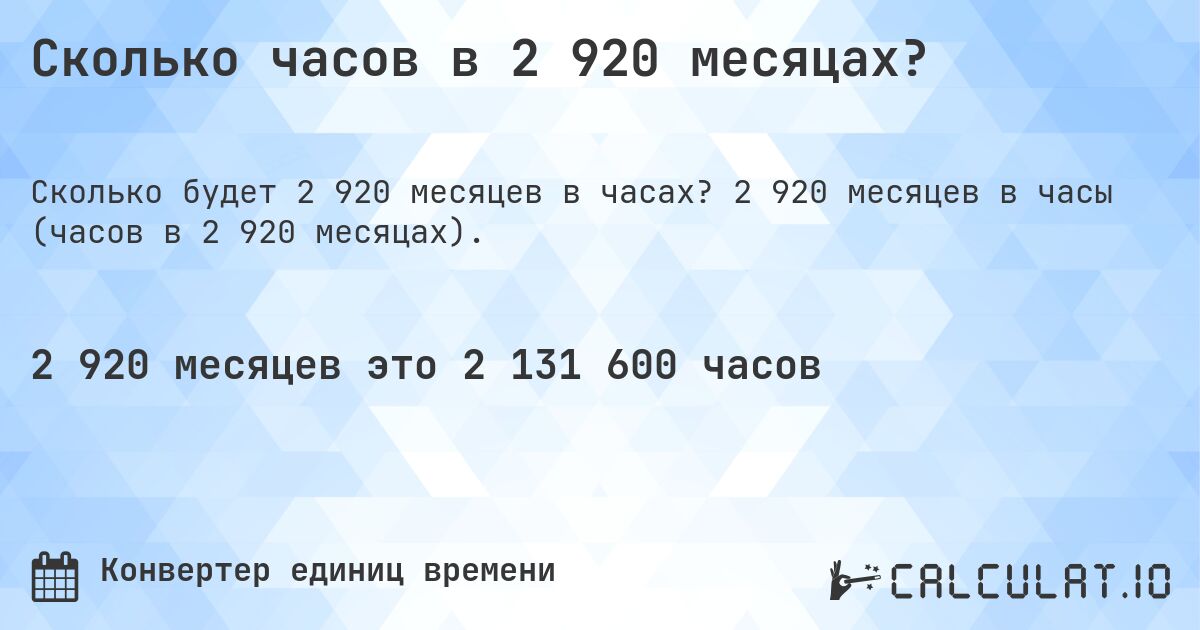 Сколько часов в 2 920 месяцах?

Сколько будет 2 920 месяцев в часах? 2 920 месяцев в часы (часов в 2 920 месяцах).

2 920 месяцев это 2 131 600 часов

Конвертер единиц времени

CALCULAT.IO